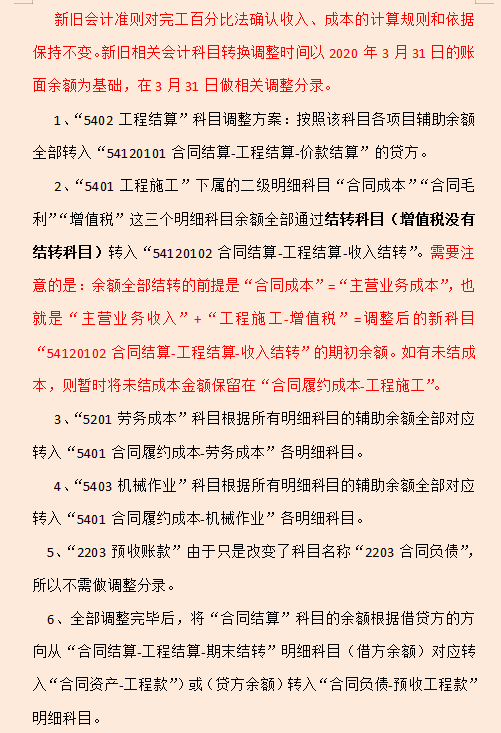 新旧会计准则对完工百分比法确认收入、成本的计算规则和依据保持不变。新旧相关会计科目转换调整时间以 2020 年 3 月 31 日的账面余额为基础，在 3 月 31 日做相关调整分录。

1、“5402 工程结算”科目调整方案：按照该科目各项目辅助余额全部转入“54120101 合同结算-工程结算-价款结算”的贷方。

2、“5401 工程施工”下属的二级明细科目“合同成本”“合同毛利”“增值税”这三个明细科目余额全部通过结转科目（增值税没有结转科目）转入“54120102 合同结算-工程结算-收入结转”。需要注意的是：余额全部结转的前提是“合同成本”=“主营业务成本”，也就是“主营业务收入”+“工程施工-增值税”=调整后的新科目“54120102 合同结算-工程结算-收入结转”的期初余额。如有未结成本，则暂时将未结成本金额保留在“合同履约成本-工程施工”。

3、“5201 劳务成本”科目根据所有明细科目的辅助余额全部对应转入“5401 合同履约成本-劳务成本”各明细科目。

4、“5403 机械作业”科目根据所有明细科目的辅助余额全部对应转入“5401 合同履约成本-机械作业”各明细科目。

5、“2203 预收账款”由于只是改变了科目名称“2203 合同负债”，所以不需做调整分录。

6、全部调整完毕后，将“合同结算”科目的余额根据借贷方的方向从“合同结算-工程结算-期末结转”明细科目（借方余额）对应转入“合同资产-工程款”）或（贷方余额）转入“合同负债-预收工程款”明细科目。